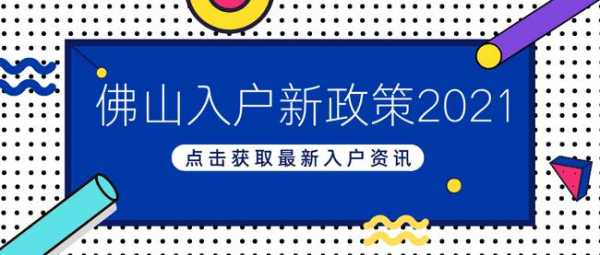 佛山入户新政策2021

点击获取最新入户资讯